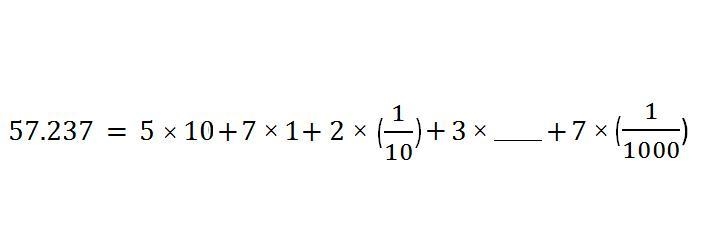 $57.237 = 5 \times 10 + 7 \times 1 + 2 \times (\frac{1}{10}) + 3 \times \_\_\_\_ + 7 \times (\frac{1}{1000})$